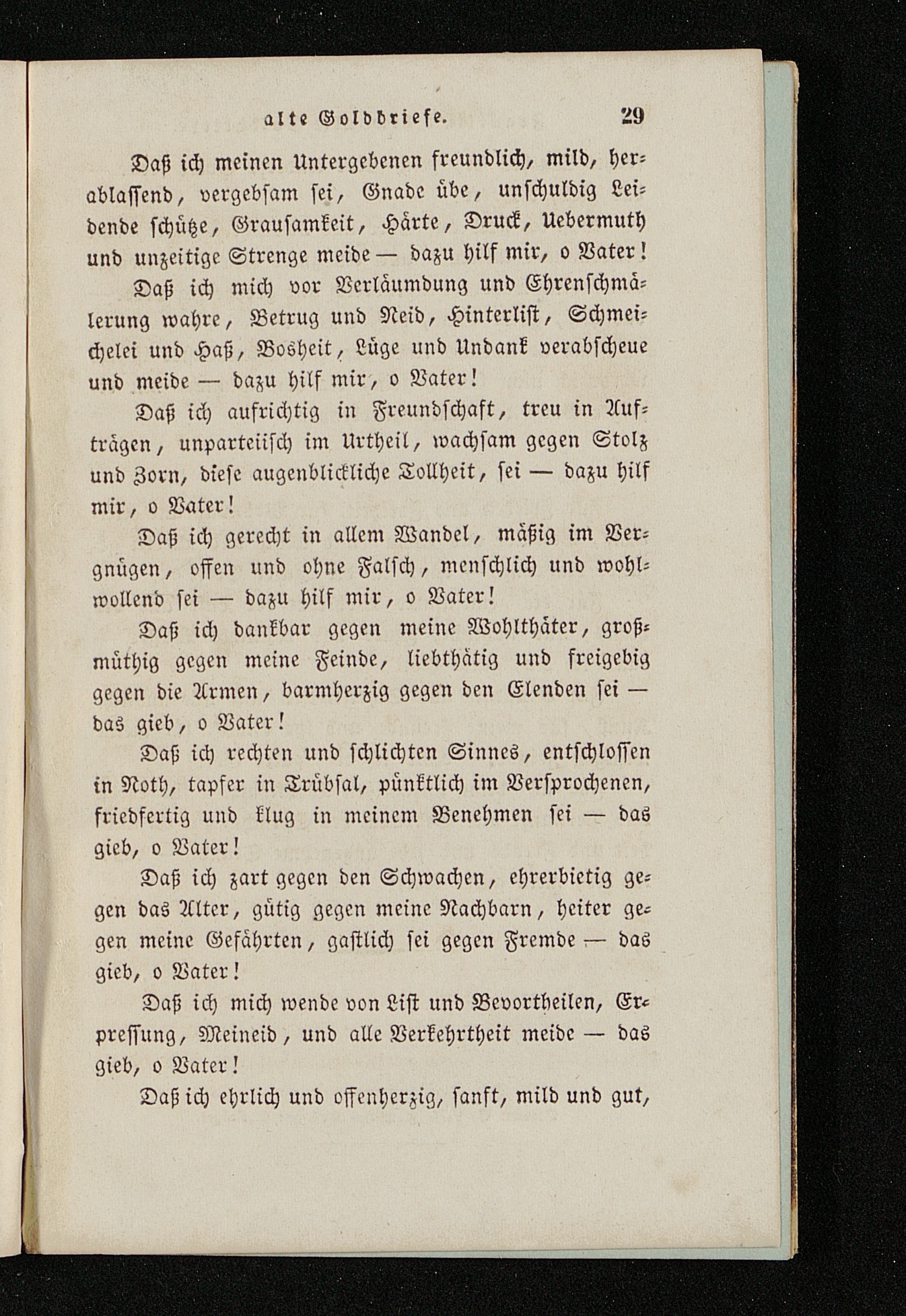 alte Goldbriefe. 29

Daß ich meinen Untergebenen freundlich, mild, herablassend, vergebsam sei, Gnade übe, unschuldig Leidende schütze, Grausamkeit, Härte, Druck, Uebermuth und unzeitige Strenge meide — dazu hilf mir, o Vater!

Daß ich mich vor Verläumdung und Ehrenschmälerung wahre, Betrug und Neid, Hinterlist, Schmeichelei und Haß, Bosheit, Lüge und Undank verabscheue und meide — dazu hilf mir, o Vater!

Daß ich aufrichtig in Freundschaft, treu in Aufträgen, unparteiisch im Urtheil, wachsam gegen Stolz und Zorn, diese augenblickliche Tollheit, sei — dazu hilf mir, o Vater!

Daß ich gerecht in allem Wandel, mäßig im Vergnügen, offen und ohne Falsch, menschlich und wohlwollend sei — dazu hilf mir, o Vater!

Daß ich dankbar gegen meine Wohlthäter, großmüthig gegen meine Feinde, liebthätig und freigebig gegen die Armen, barmherzig gegen den Elenden sei — das gieb, o Vater!

Daß ich rechten und schlichten Sinnes, entschlossen in Noth, tapfer in Trübsal, pünktlich im Versprochenen, friedfertig und klug in meinem Benehmen sei — das gieb, o Vater!

Daß ich zart gegen den Schwachen, ehrerbietig gegen das Alter, gütig gegen meine Nachbarn, heiter gegen meine Gefährten, gastlich sei gegen Fremde — das gieb, o Vater!

Daß ich mich wende von List und Bevortheilen, Erpressung, Meineid, und alle Verkehrtheit meide — das gieb, o Vater!

Daß ich ehrlich und offenherzig, sanft, mild und gut,